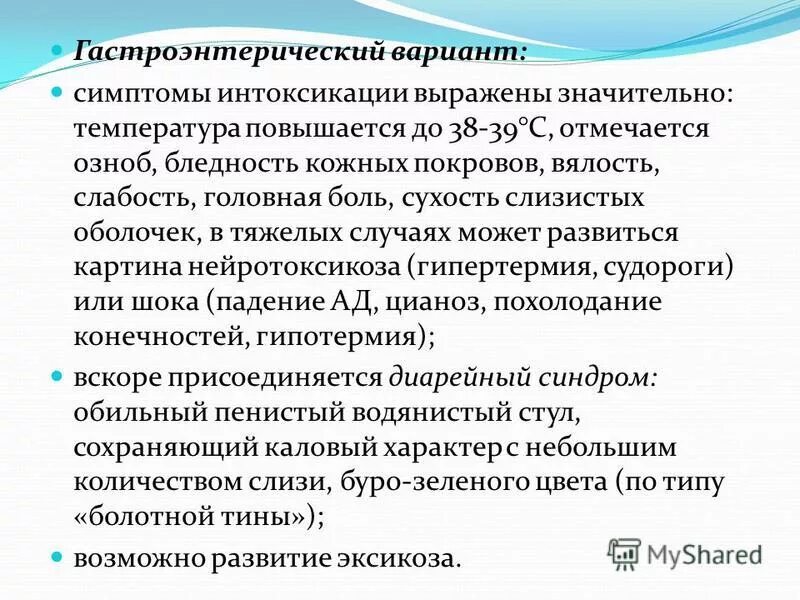 Гастроэнтерический вариант:

симптомы интоксикации выражены значительно: температура повышается до 38-39°С, отмечается озноб, бледность кожных покровов, вялость, слабость, головная боль, сухость слизистых оболочек, в тяжелых случаях может развиться картина нейротоксикоза (гипертермия, судороги) или шока (падение АД, цианоз, похолодание конечностей, гипотермия);

вскоре присоединяется диарейный синдром: обильный пенистый водянистый стул, сохраняющий каловый характер с небольшим количеством слизи, буро-зеленого цвета (по типу «болотной тины»);

возможно развитие эксикоза.

MyShared